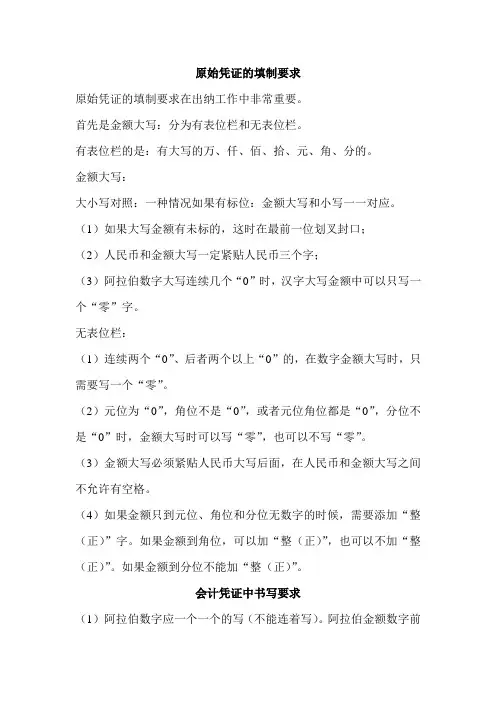 原始凭证的填制要求

原始凭证的填制要求在出纳工作中非常重要。

首先是金额大写：分为有表位栏和无表位栏。

有表位栏的是：有大写的万、仟、佰、拾、元、角、分的。

金额大写：

大小写对照：一种情况如果有标位：金额大写和小写一一对应。

（1）如果大写金额有未标的，这时在最前一位划叉封口；

（2）人民币和金额大写一定紧贴人民币三个字；

（3）阿拉伯数字大写连续几个“0”时，汉字大写金额中可以只写一个“零”字。

无表位栏：

（1）连续两个“0”、后者两个以上“0”的，在数字金额大写时，只需要写一个“零”。

（2）元位为“0”，角位不是“0”，或者元位角位都是“0”，分位不是“0”时，金额大写时可以写“零”，也可以不写“零”。

（3）金额大写必须紧贴人民币大写后面，在人民币和金额大写之间不允许有空格。

（4）如果金额只到元位、角位和分位无数字的时候，需要添加“整（正）”字。如果金额到角位，可以加“整（正）”，也可以不加“整（正）”。如果金额到分位不能加“整（正）”。

会计凭证中书写要求

（1）阿拉伯数字应一个一个的写（不能连着写）。阿拉伯金额数字前